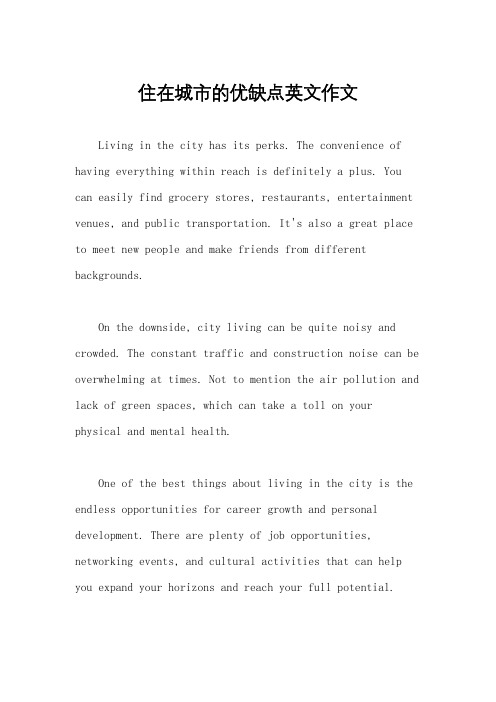 住在城市的优缺点英文作文

Living in the city has its perks. The convenience of having everything within reach is definitely a plus. You can easily find grocery stores, restaurants, entertainment venues, and public transportation. It's also a great place to meet new people and make friends from different backgrounds.

On the downside, city living can be quite noisy and crowded. The constant traffic and construction noise can be overwhelming at times. Not to mention the air pollution and lack of green spaces, which can take a toll on your physical and mental health.

One of the best things about living in the city is the endless opportunities for career growth and personal development. There are plenty of job opportunities, networking events, and cultural activities that can help you expand your horizons and reach your full potential.